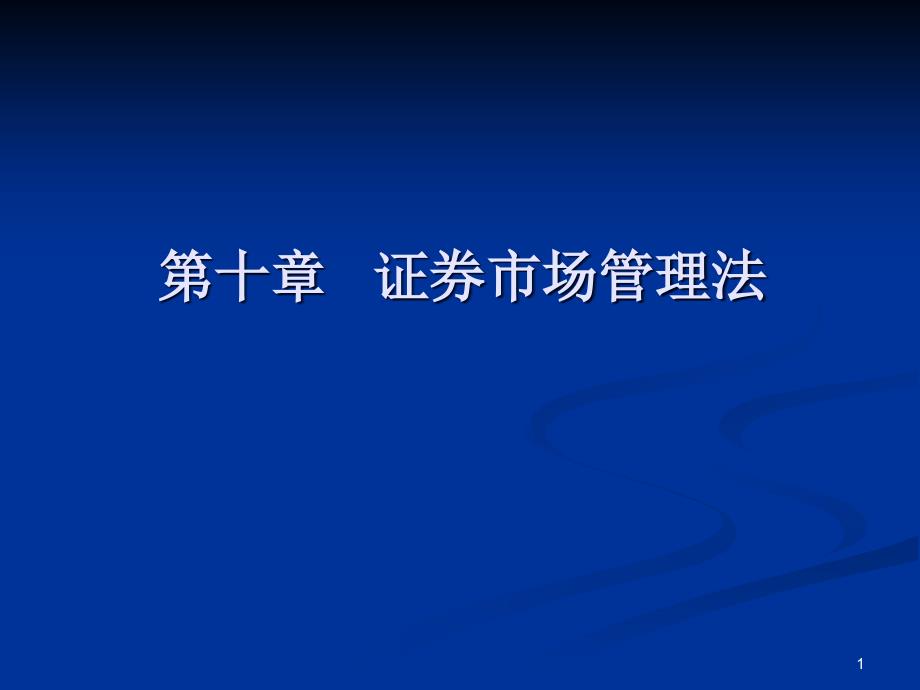 第十章　证券市场管理法

1